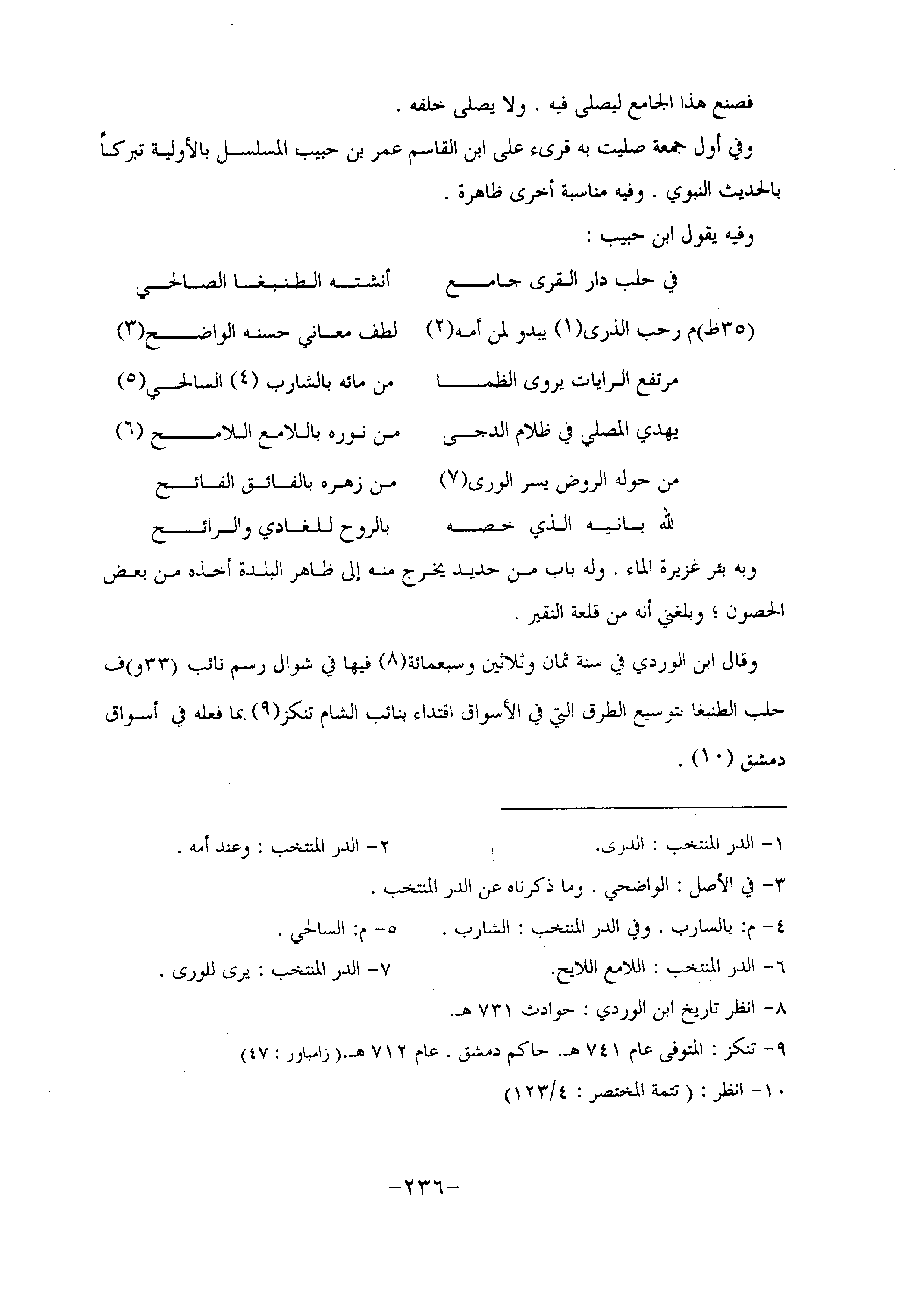 فصنع هذا الجامع ليصلى فيه . ولا يصلى خلفه .

وفي أول جمعة صليت به قرىء على ابن القاسم عمر بن حبيب المسلسل بالأولية تبركاً بالحديث النبوي . وفيه مناسبة أخرى ظاهرة .

وفيه يقول ابن حبيب :

في حلب دار القرى جامع أنشته الطنبغا الصالحي

(٣٥ظ)م رحب الذرى(١) يبدو لمن أمه(٢) لطف معاني حسنه الواضح(٣)

مرتفع الرايات يروى الظما من مائه بالشارب (٤) السالحي(٥)

يهدي المصلي في ظلام الدجى من نوره باللامع اللامح (٦)

من حوله الروض يسر الورى(٧) من زهره بالفائق الفائح

لله بانيه الذي خصه بالروح للغادي والرائح

وبه بئر غزيرة الماء . وله باب من حديد يخرج منه إلى ظاهر البلدة أخذه من بعض الحصون ؛ وبلغني أنه من قلعة النقير .

وقال ابن الوردي في سنة ثمان وثلاثين وسبعمائة(٨) فيها في شوال رسم نائب (٣٣و)ف حلب الطنبغا بتوسيع الطرق التي في الأسواق اقتداء بنائب الشام تنكز(٩) بما فعله في أسواق دمشق (١٠) .

١- الدر المنتخب : الدرى. ٢- الدر المنتخب : وعند أمه .

٣- في الأصل : الواضحي . وما ذكرناه عن الدر المنتخب .

٤- م: بالسارب . وفي الدر المنتخب : الشارب . ٥- م: السالحي .

٦- الدر المنتخب : اللامع اللايح. ٧- الدر المنتخب : يرى للورى .

٨- انظر تاريخ ابن الوردي : حوادث ٧٣١ هـ.

٩- تنكز : المتوفى عام ٧٤١ هـ. حاكم دمشق . عام ٧١٢ هـ.( زامباور : ٤٧)

١٠- انظر : ( تتمة المختصر : ١٢٣/٤)

-٢٣٦-